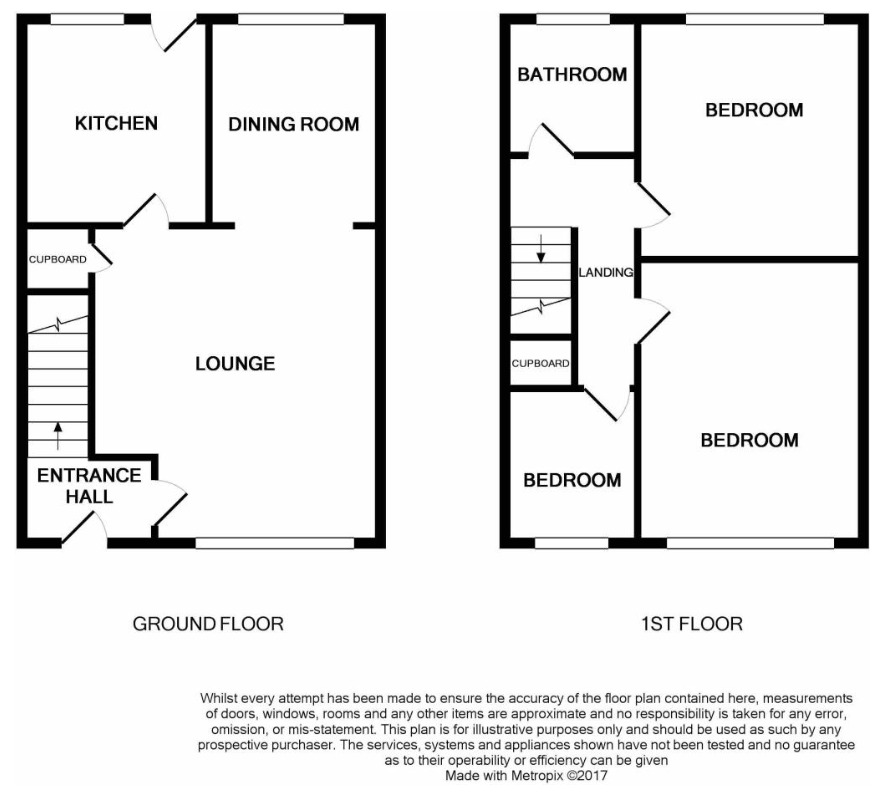 KITCHEN

DINING ROOM

CUPBOARD

LOUNGE

ENTRANCE HALL

BATHROOM

BEDROOM

LANDING

CUPBOARD

BEDROOM

BEDROOM

GROUND FLOOR

1ST FLOOR

Whilst every attempt has been made to ensure the accuracy of the floor plan contained here, measurements of doors, windows, rooms and any other items are approximate and no responsibility is taken for any error, omission, or mis-statement. This plan is for illustrative purposes only and should be used as such by any prospective purchaser. The services, systems and appliances shown have not been tested and no guarantee as to their operability or efficiency can be given
Made with Metropix ©2017